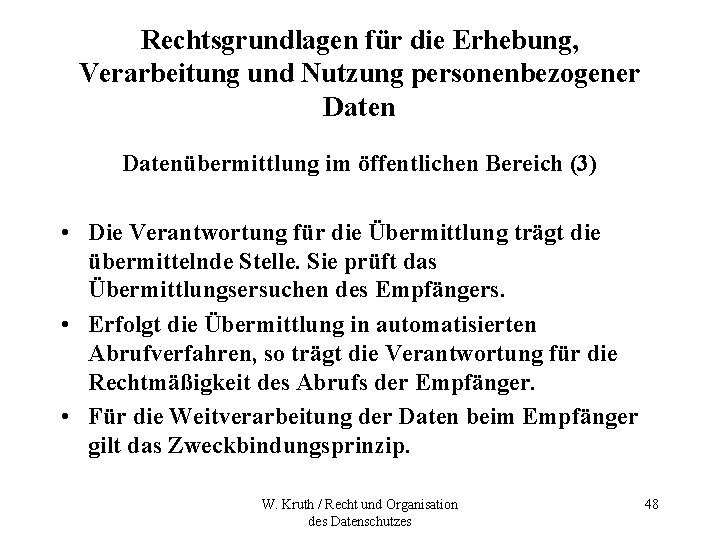 Rechtsgrundlagen für die Erhebung, Verarbeitung und Nutzung personenbezogener Daten

Datenübermittlung im öffentlichen Bereich (3)

• Die Verantwortung für die Übermittlung trägt die übermittelnde Stelle. Sie prüft das Übermittlungsersuchen des Empfängers.
• Erfolgt die Übermittlung in automatisierten Abrufverfahren, so trägt die Verantwortung für die Rechtmäßigkeit des Abrufs der Empfänger.
• Für die Weitverarbeitung der Daten beim Empfänger gilt das Zweckbindungsprinzip.

W. Kruth / Recht und Organisation
des Datenschutzes

48